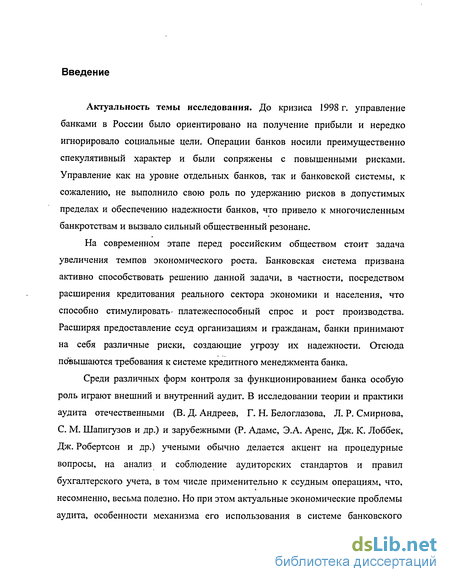 Введение

Актуальность темы исследования. До кризиса 1998 г. управление банками в России было ориентировано на получение прибыли и нередко игнорировало социальные цели. Операции банков носили преимущественно спекулятивный характер и были сопряжены с повышенными рисками. Управление как на уровне отдельных банков, так и банковской системы, к сожалению, не выполнило свою роль по удержанию рисков в допустимых пределах и обеспечению надежности банков, что привело к многочисленным банкротствам и вызвало сильный общественный резонанс.

На современном этапе перед российским обществом стоит задача увеличения темпов экономического роста. Банковская система призвана активно способствовать решению данной задачи, в частности, посредством расширения кредитования реального сектора экономики и населения, что способно стимулировать платежеспособный спрос и рост производства. Расширяя предоставление ссуд организациям и гражданам, банки принимают на себя различные риски, создающие угрозу их надежности. Отсюда повышаются требования к системе кредитного менеджмента банка.

Среди различных форм контроля за функционированием банка особую роль играют внешний и внутренний аудит. В исследовании теории и практики аудита отечественными (В. Д. Андреев, Г. Н. Белоглазова, Л. Р. Смирнова, С. М. Шапигузов и др.) и зарубежными (Р. Адамс, Э.А. Аренс, Дж. К. Лоббек, Дж. Робертсон и др.) учеными обычно делается акцент на процедурные вопросы, на анализ и соблюдение аудиторских стандартов и правил бухгалтерского учета, в том числе применительно к ссудным операциям, что, несомненно, весьма полезно. Но при этом актуальные экономические проблемы аудита, особенности механизма его использования в системе банковского

dsLib.net
библиотека диссертаций